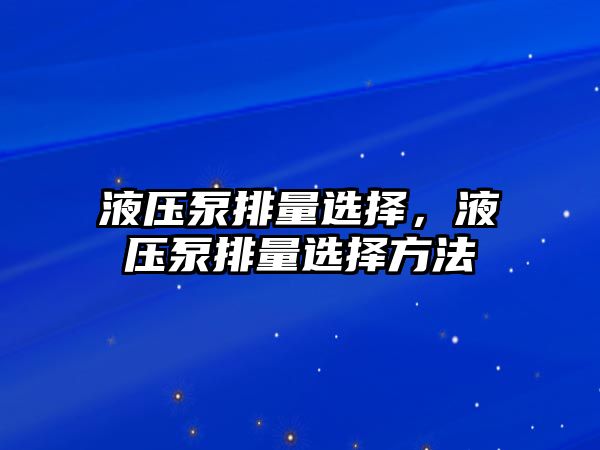 液压泵排量选择，液压泵排量选择方法